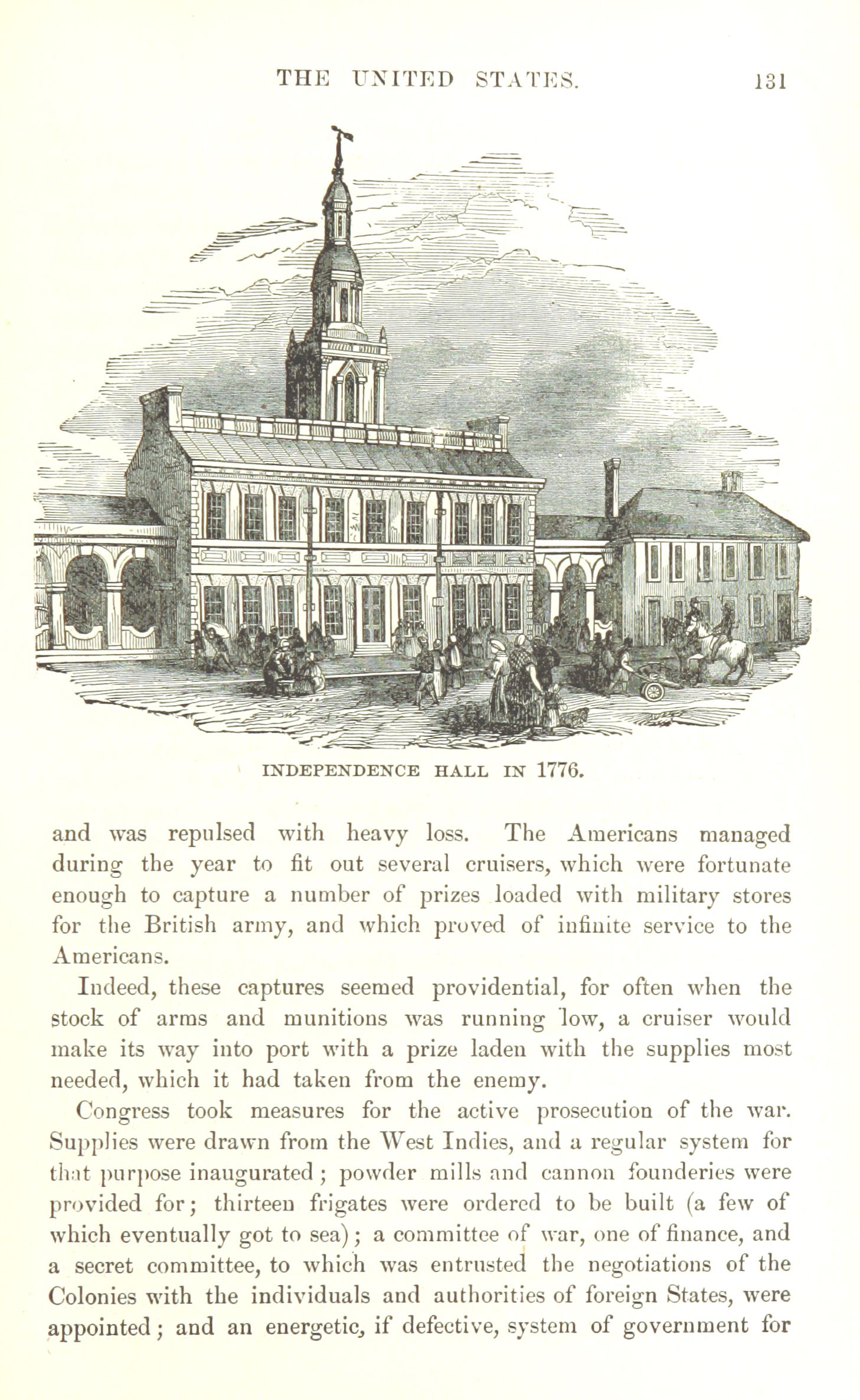 THE UNITED STATES. 131

INDEPENDENCE HALL IN 1776.

and was repulsed with heavy loss. The Americans managed during the year to fit out several cruisers, which were fortunate enough to capture a number of prizes loaded with military stores for the British army, and which proved of infinite service to the Americans.

Indeed, these captures seemed providential, for often when the stock of arms and munitions was running low, a cruiser would make its way into port with a prize laden with the supplies most needed, which it had taken from the enemy.

Congress took measures for the active prosecution of the war. Supplies were drawn from the West Indies, and a regular system for that purpose inaugurated; powder mills and cannon founderies were provided for; thirteen frigates were ordered to be built (a few of which eventually got to sea); a committee of war, one of finance, and a secret committee, to which was entrusted the negotiations of the Colonies with the individuals and authorities of foreign States, were appointed; and an energetic, if defective, system of government for